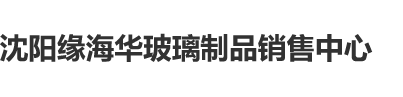 沈阳缘海华玻璃制品销售中心